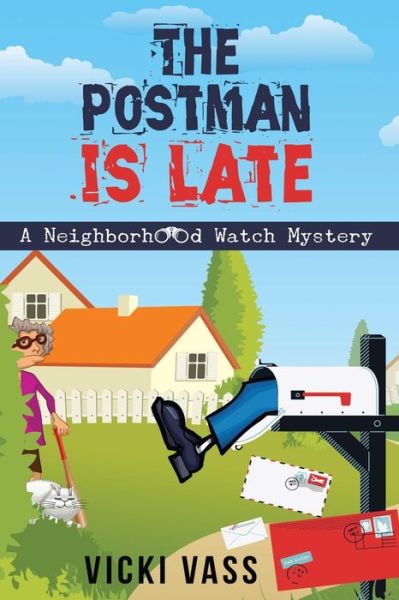 THE POSTMAN IS LATE

A Neighborhood Watch Mystery

VICKI VASS